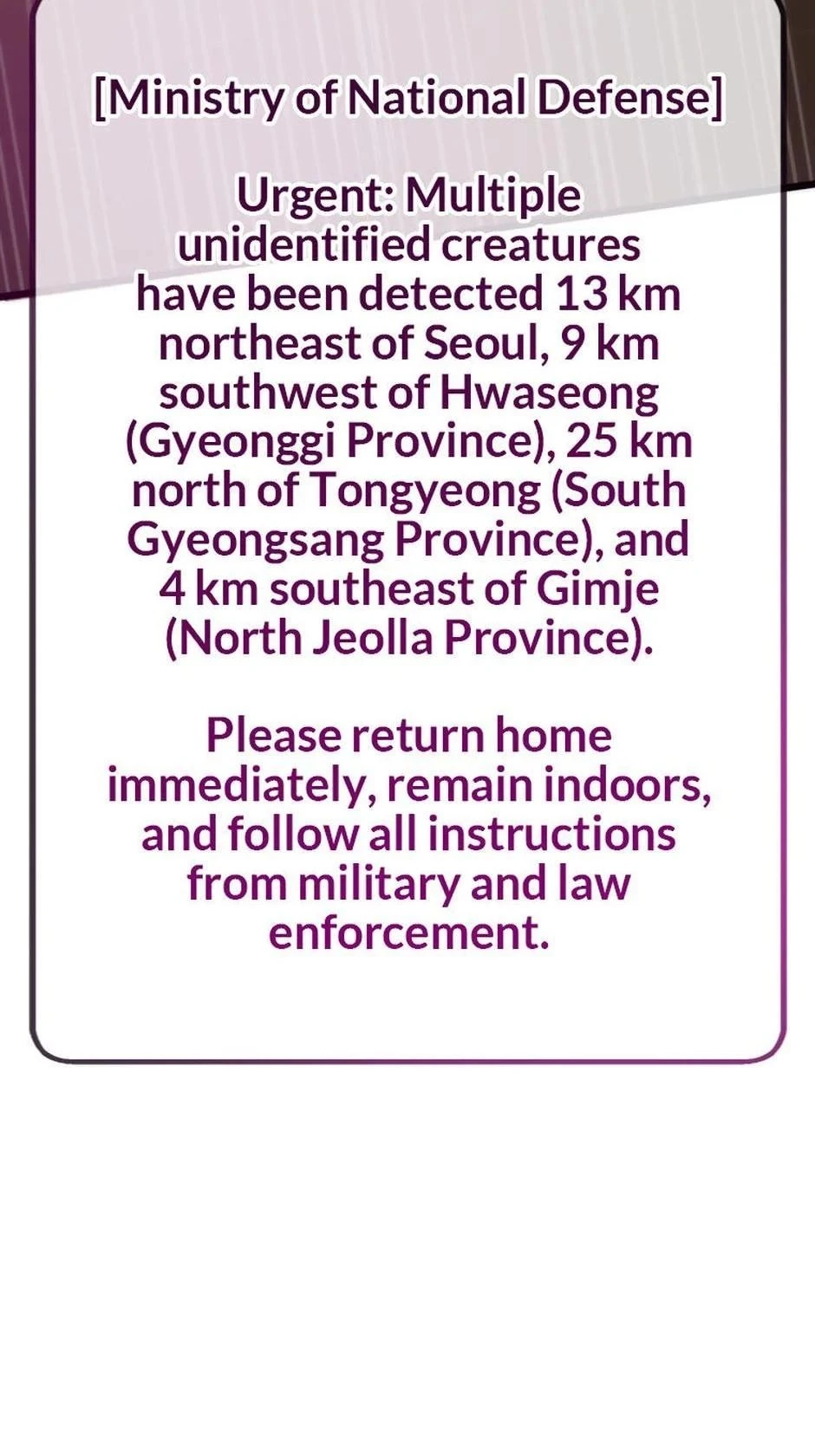 [Ministry of National Defense]

Urgent: Multiple unidentified creatures have been detected 13 km northeast of Seoul, 9 km southwest of Hwaseong (Gyeonggi Province), 25 km north of Tongyeong (South Gyeongsang Province), and 4 km southeast of Gimje (North Jeolla Province).

Please return home immediately, remain indoors, and follow all instructions from military and law enforcement.